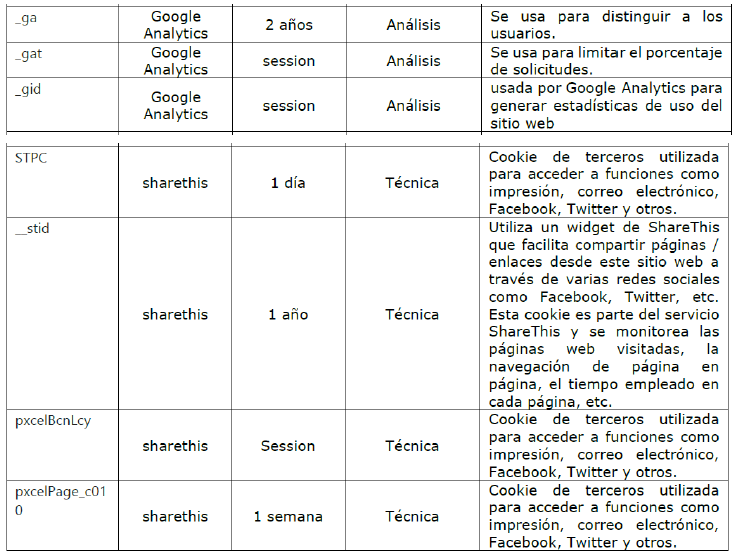 | _ga | Google Analytics | 2 años | Análisis | Se usa para distinguir a los usuarios. |
|---|---|---|---|---|
| _gat | Google Analytics | session | Análisis | Se usa para limitar el porcentaje de solicitudes. |
| _gid | Google Analytics | session | Análisis | usada por Google Analytics para generar estadísticas de uso del sitio web |

| STPC | sharethis | 1 día | Técnica | Cookie de terceros utilizada para acceder a funciones como impresión, correo electrónico, Facebook, Twitter y otros. |
|---|---|---|---|---|
| __stid | sharethis | 1 año | Técnica | Utiliza un widget de ShareThis que facilita compartir páginas / enlaces desde este sitio web a través de varias redes sociales como Facebook, Twitter, etc. Esta cookie es parte del servicio ShareThis y se monitorea las páginas web visitadas, la navegación de página en página, el tiempo empleado en cada página, etc. |
| pxcelBcnLcy | sharethis | Session | Técnica | Cookie de terceros utilizada para acceder a funciones como impresión, correo electrónico, Facebook, Twitter y otros. |
| pxcelPage_c010 | sharethis | 1 semana | Técnica | Cookie de terceros utilizada para acceder a funciones como impresión, correo electrónico, Facebook, Twitter y otros. |